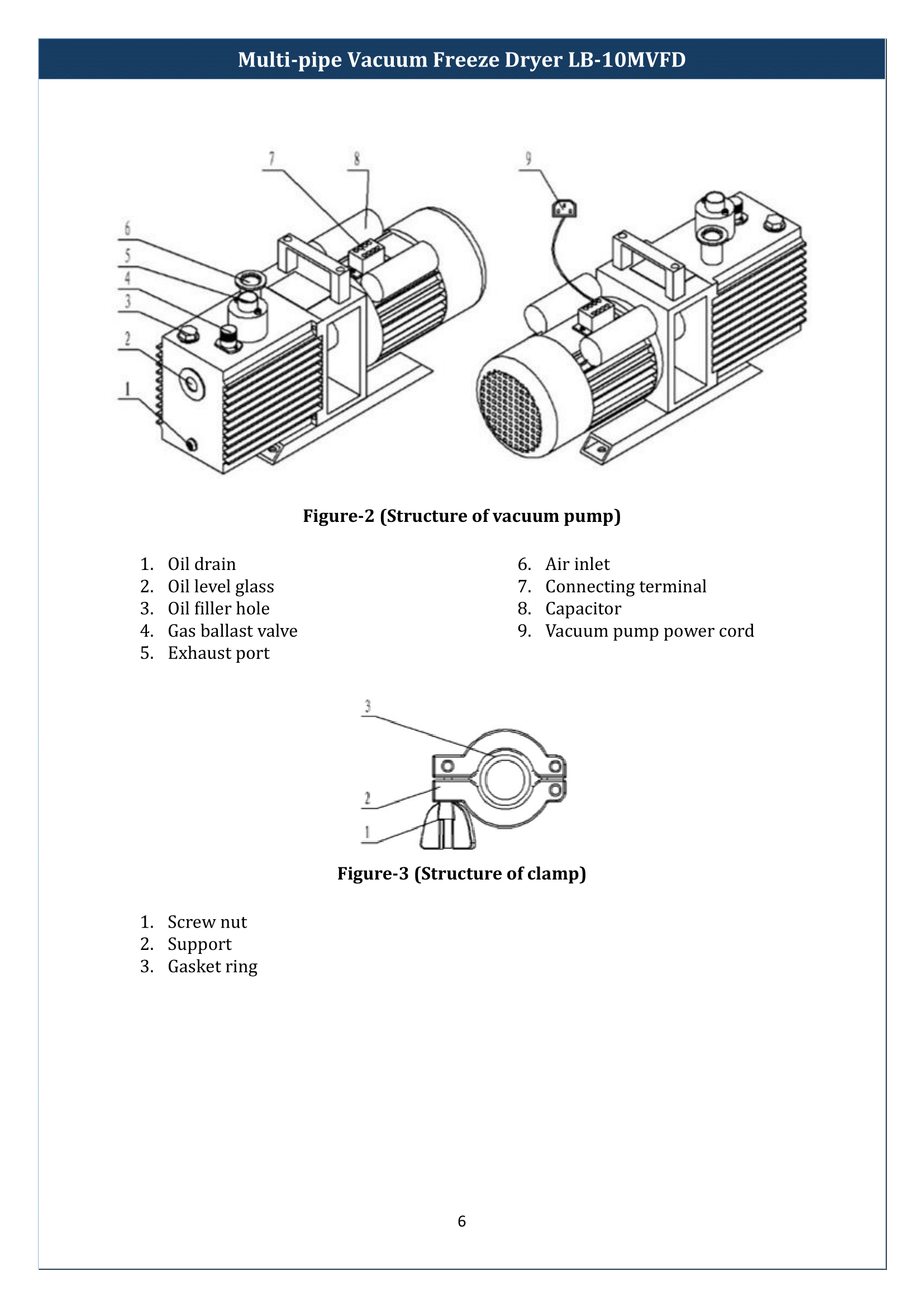 Multi-pipe Vacuum Freeze Dryer LB-10MVFD

7
8
9
6
5
4
3
2
1

Figure-2 (Structure of vacuum pump)

1. Oil drain
2. Oil level glass
3. Oil filler hole
4. Gas ballast valve
5. Exhaust port

6. Air inlet
7. Connecting terminal
8. Capacitor
9. Vacuum pump power cord

3
2
1

Figure-3 (Structure of clamp)

1. Screw nut
2. Support
3. Gasket ring

6